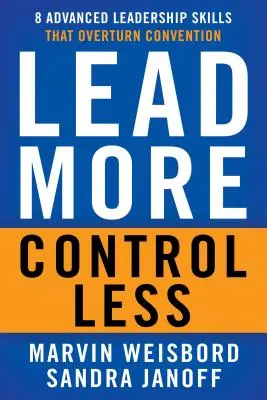 8 ADVANCED LEADERSHIP SKILLS
THAT OVERTURN CONVENTION

LEAD
MORE

CONTROL
LESS

MARVIN WEISBORD
SANDRA JANOFF